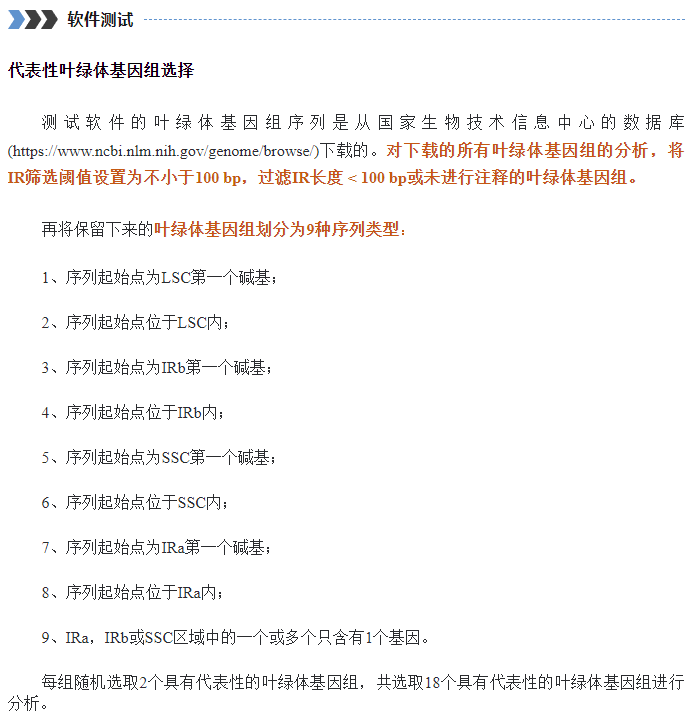 软件测试

代表性叶绿体基因组选择

测试软件的叶绿体基因组序列是从国家生物技术信息中心的数据库(https://www.ncbi.nlm.nih.gov/genome/browse/)下载的。对下载的所有叶绿体基因组的分析，将IR筛选阈值设置为不小于100 bp，过滤IR长度 < 100 bp或未进行注释的叶绿体基因组。

再将保留下来的叶绿体基因组划分为9种序列类型：

1、序列起始点为LSC第一个碱基；

2、序列起始点位于LSC内；

3、序列起始点为IRb第一个碱基；

4、序列起始点位于IRb内；

5、序列起始点为SSC第一个碱基；

6、序列起始点位于SSC内；

7、序列起始点为IRa第一个碱基；

8、序列起始点位于IRa内；

9、IRa，IRb或SSC区域中的一个或多个只含有1个基因。

每组随机选取2个具有代表性的叶绿体基因组，共选取18个具有代表性的叶绿体基因组进行分析。